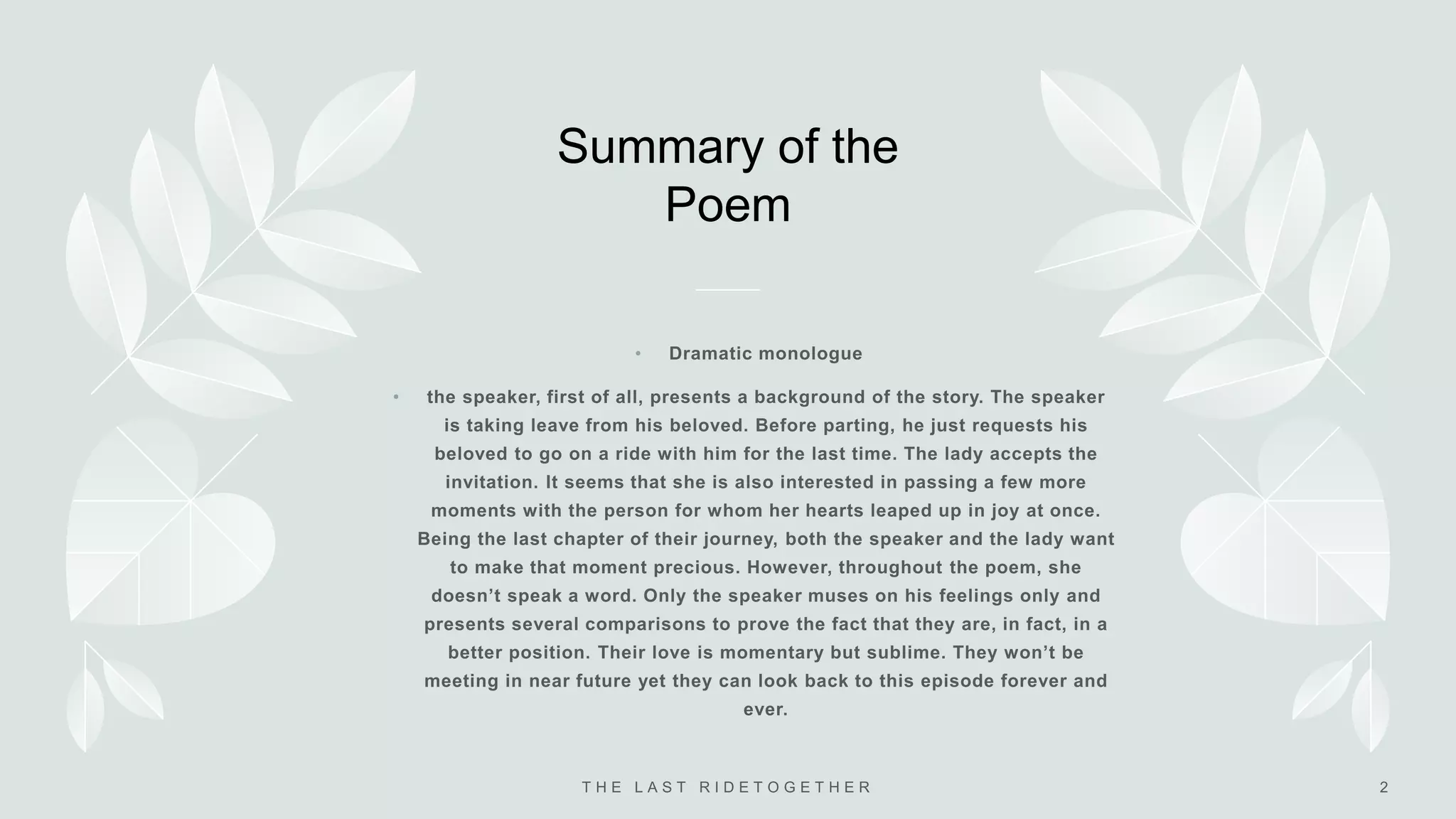 Summary of the Poem

• Dramatic monologue

• the speaker, first of all, presents a background of the story. The speaker is taking leave from his beloved. Before parting, he just requests his beloved to go on a ride with him for the last time. The lady accepts the invitation. It seems that she is also interested in passing a few more moments with the person for whom her hearts leaped up in joy at once. Being the last chapter of their journey, both the speaker and the lady want to make that moment precious. However, throughout the poem, she doesn’t speak a word. Only the speaker muses on his feelings only and presents several comparisons to prove the fact that they are, in fact, in a better position. Their love is momentary but sublime. They won’t be meeting in near future yet they can look back to this episode forever and ever.

THE LAST RIDETOGETHER

2